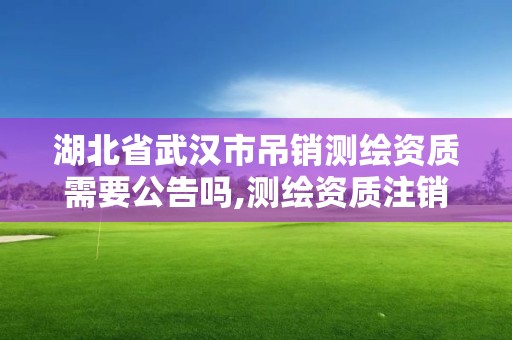 湖北省武汉市吊销测绘资质需要公告吗,测绘资质注销